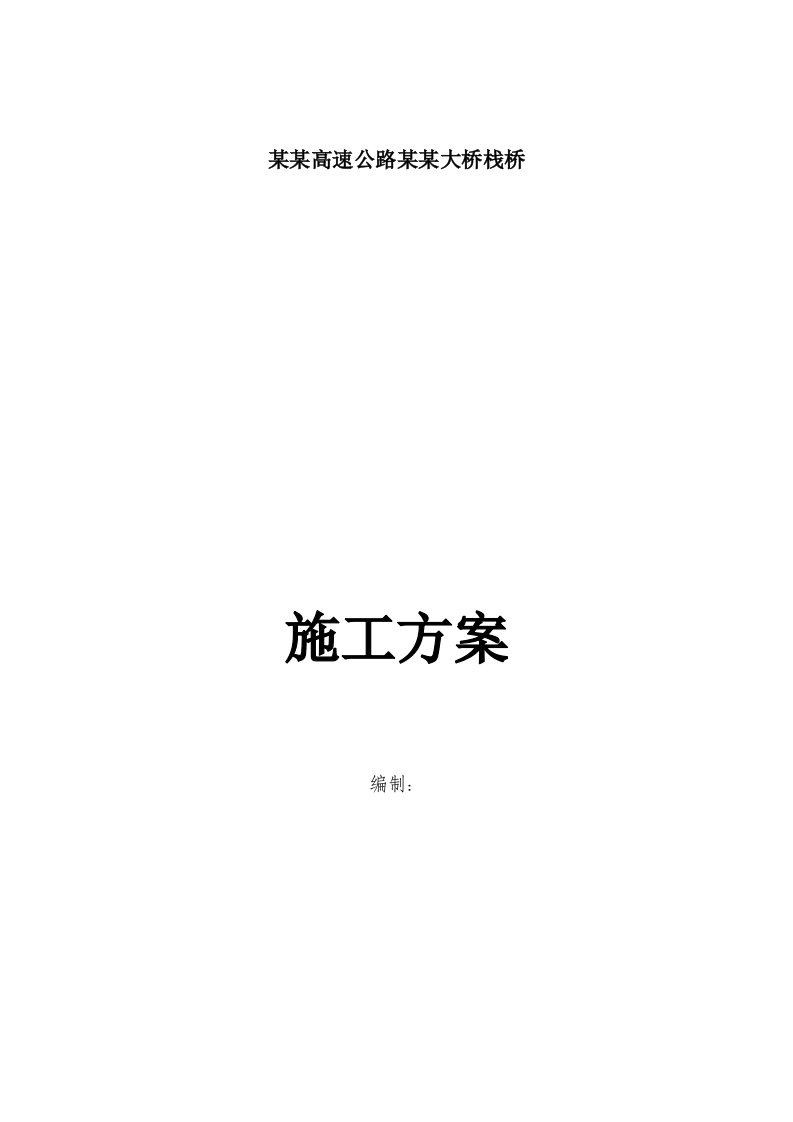 某某高速公路某某大桥栈桥

施工方案

编制：